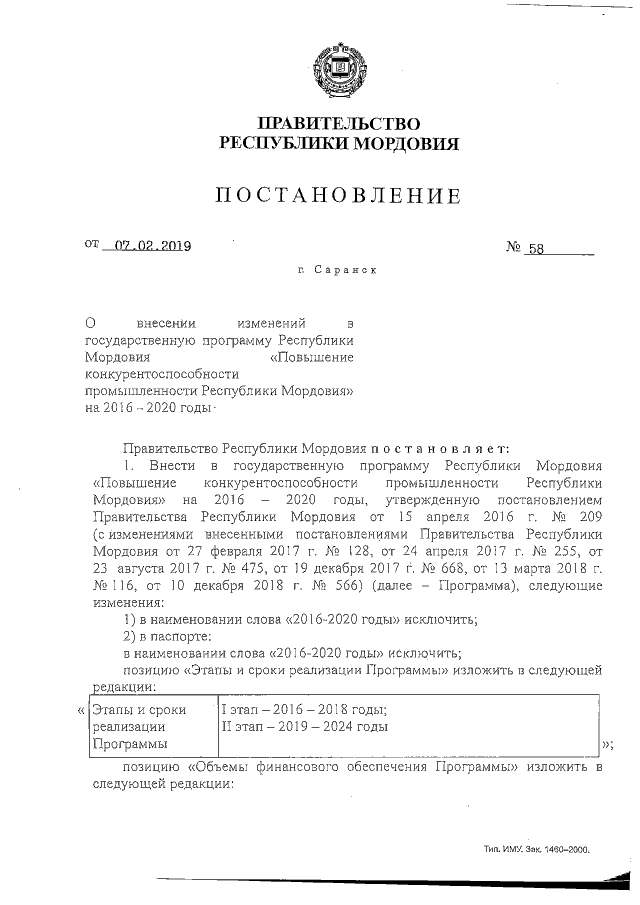 ПРАВИТЕЛЬСТВО
РЕСПУБЛИКИ МОРДОВИЯ

ПОСТАНОВЛЕНИЕ

от 07.02.2019 № 58

г. Саранск

О внесении изменений в государственную программу Республики Мордовия «Повышение конкурентоспособности промышленности Республики Мордовия» на 2016 – 2020 годы

Правительство Республики Мордовия постановляет:

1. Внести в государственную программу Республики Мордовия «Повышение конкурентоспособности промышленности Республики Мордовия» на 2016 – 2020 годы, утвержденную постановлением Правительства Республики Мордовия от 15 апреля 2016 г. № 209 (с изменениями внесенными постановлениями Правительства Республики Мордовия от 27 февраля 2017 г. № 128, от 24 апреля 2017 г. № 255, от 23 августа 2017 г. № 475, от 19 декабря 2017 г. № 668, от 13 марта 2018 г. № 116, от 10 декабря 2018 г. № 566) (далее – Программа), следующие изменения:

1) в наименовании слова «2016-2020 годы» исключить;

2) в паспорте:

в наименовании слова «2016-2020 годы» исключить;

позицию «Этапы и сроки реализации Программы» изложить в следующей редакции:

«
| Этапы и сроки реализации Программы | I этап – 2016 – 2018 годы; II этап – 2019 – 2024 годы |
|---|---|
»;

позицию «Объемы финансового обеспечения Программы» изложить в следующей редакции:

Тип. ИМУ. Зак. 1460–2000.